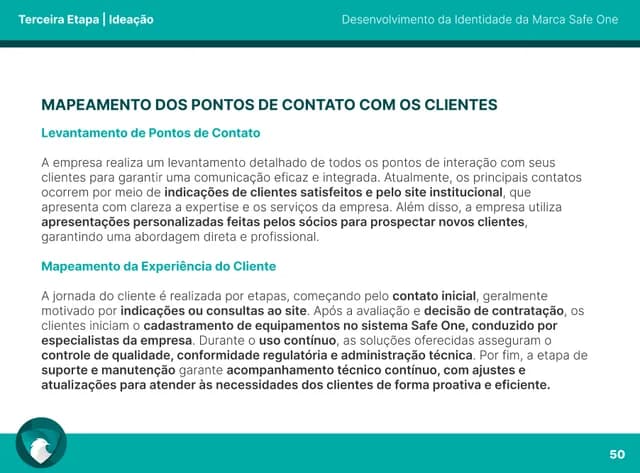 Terceira Etapa | Ideação

Desenvolvimento da Identidade da Marca Safe One

MAPEAMENTO DOS PONTOS DE CONTATO COM OS CLIENTES

Levantamento de Pontos de Contato

A empresa realiza um levantamento detalhado de todos os pontos de interação com seus clientes para garantir uma comunicação eficaz e integrada. Atualmente, os principais contatos ocorrem por meio de indicações de clientes satisfeitos e pelo site institucional, que apresenta com clareza a expertise e os serviços da empresa. Além disso, a empresa utiliza apresentações personalizadas feitas pelos sócios para prospectar novos clientes, garantindo uma abordagem direta e profissional.

Mapeamento da Experiência do Cliente

A jornada do cliente é realizada por etapas, começando pelo contato inicial, geralmente motivado por indicações ou consultas ao site. Após a avaliação e decisão de contratação, os clientes iniciam o cadastramento de equipamentos no sistema Safe One, conduzido por especialistas da empresa. Durante o uso contínuo, as soluções oferecidas asseguram o controle de qualidade, conformidade regulatória e administração técnica. Por fim, a etapa de suporte e manutenção garante acompanhamento técnico contínuo, com ajustes e atualizações para atender às necessidades dos clientes de forma proativa e eficiente.

50